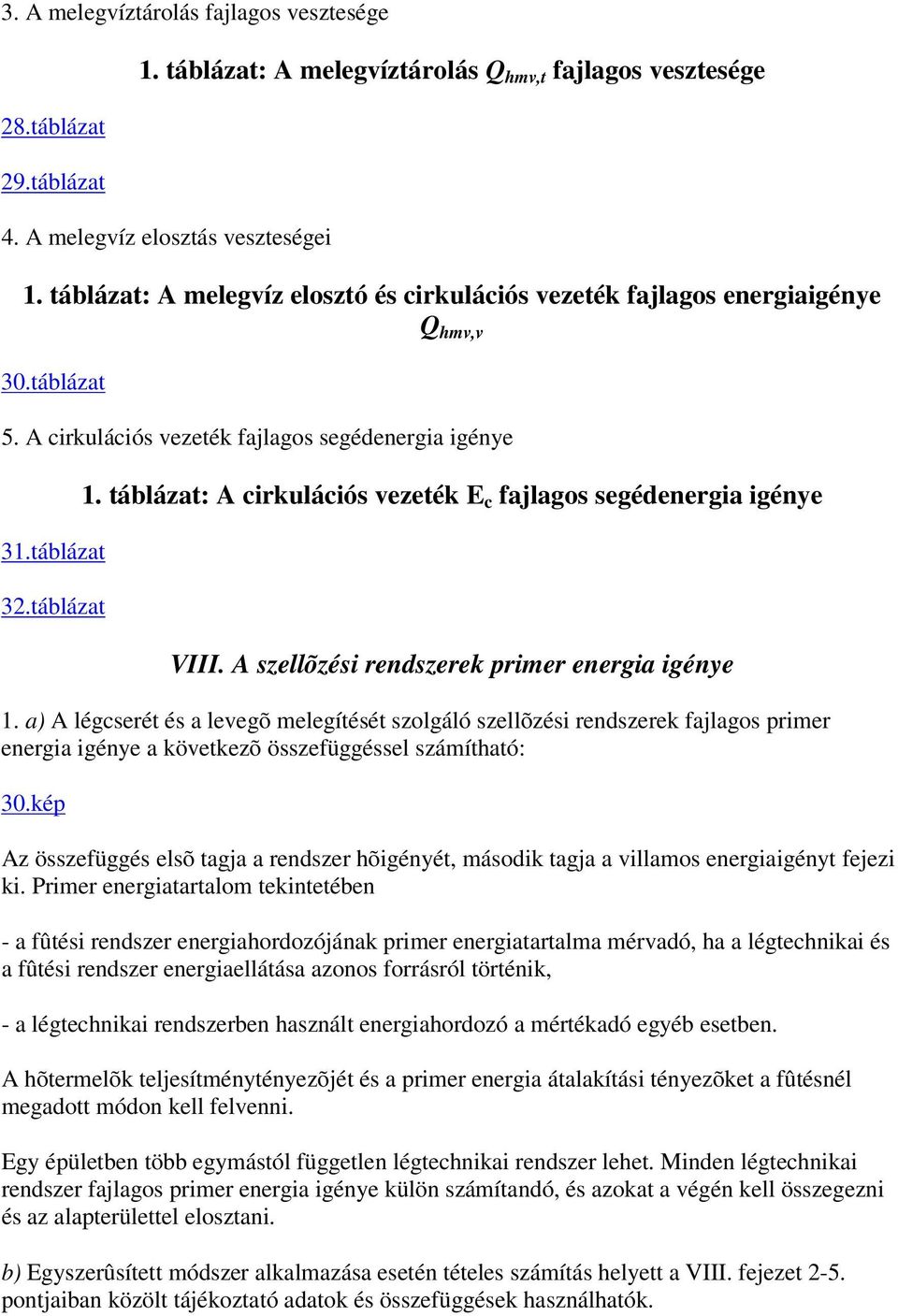 3. A melegvíztárolás fajlagos vesztesége

1. táblázat: A melegvíztárolás $Q_{hmv,t}$ fajlagos vesztesége

28.táblázat

29.táblázat

4. A melegvíz elosztás veszteségei

1. táblázat: A melegvíz elosztó és cirkulációs vezeték fajlagos energiaigénye $Q_{hmv,v}$

30.táblázat

5. A cirkulációs vezeték fajlagos segédenergia igénye

1. táblázat: A cirkulációs vezeték $E_c$ fajlagos segédenergia igénye

31.táblázat

32.táblázat

VIII. A szellõzési rendszerek primer energia igénye

1. a) A légcserét és a levegõ melegítését szolgáló szellõzési rendszerek fajlagos primer energia igénye a következõ összefüggéssel számítható:

30.kép

Az összefüggés elsõ tagja a rendszer hõigényét, második tagja a villamos energiaigényt fejezi ki. Primer energiatartalom tekintetében

- a fûtési rendszer energiahordozójának primer energiatartalma mérvadó, ha a légtechnikai és a fûtési rendszer energiaellátása azonos forrásról történik,

- a légtechnikai rendszerben használt energiahordozó a mértékadó egyéb esetben.

A hõtermelõk teljesítménytényezõjét és a primer energia átalakítási tényezõket a fûtésnél megadott módon kell felvenni.

Egy épületben több egymástól független légtechnikai rendszer lehet. Minden légtechnikai rendszer fajlagos primer energia igénye külön számítandó, és azokat a végén kell összegezni és az alapterülettel elosztani.

b) Egyszerûsített módszer alkalmazása esetén tételes számítás helyett a VIII. fejezet 2-5. pontjaiban közölt tájékoztató adatok és összefüggések használhatók.